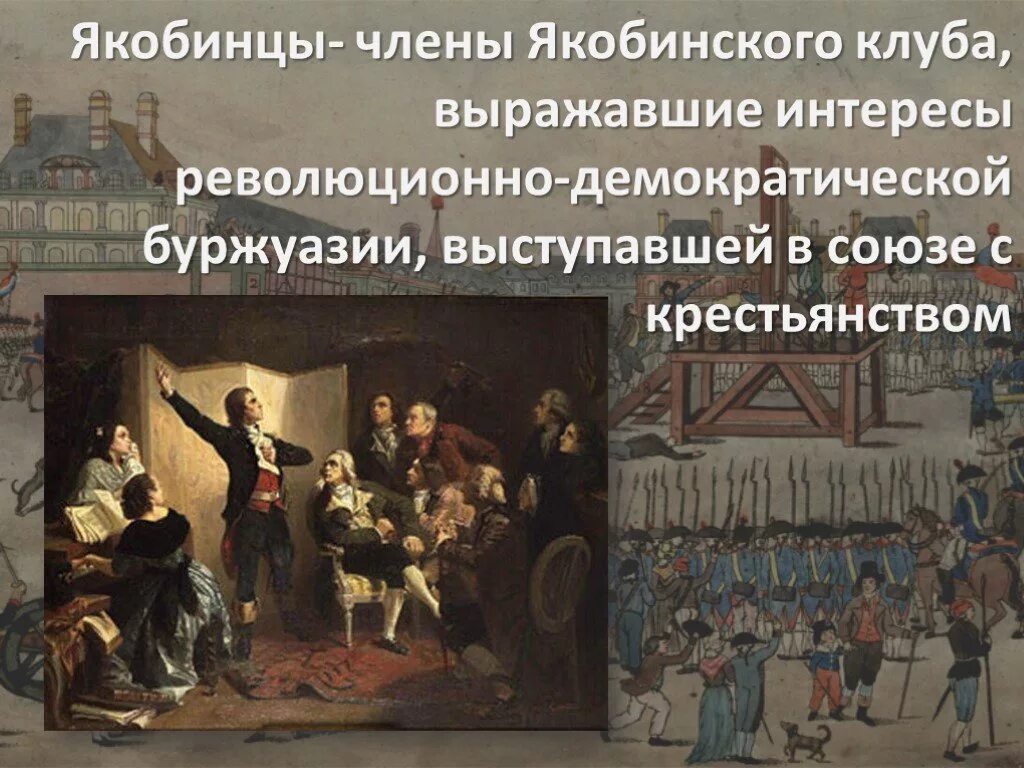 Якобинцы- члены Якобинского клуба, выражавшие интересы революционно-демократической буржуазии, выступавшей в союзе с крестьянством